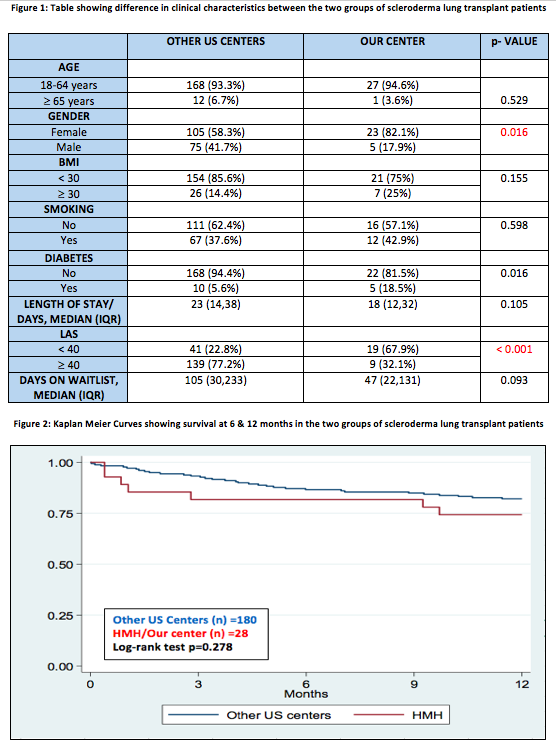 Figure 1: Table showing difference in clinical characteristics between the two groups of scleroderma lung transplant patients

| | OTHER US CENTERS | OUR CENTER | p- VALUE |
|---|---|---|---|
| AGE | | | |
| 18-64 years | 168 (93.3%) | 27 (94.6%) | |
| ≥ 65 years | 12 (6.7%) | 1 (3.6%) | 0.529 |
| GENDER | | | |
| Female | 105 (58.3%) | 23 (82.1%) | 0.016 |
| Male | 75 (41.7%) | 5 (17.9%) | |
| BMI | | | |
| < 30 | 154 (85.6%) | 21 (75%) | 0.155 |
| ≥ 30 | 26 (14.4%) | 7 (25%) | |
| SMOKING | | | |
| No | 111 (62.4%) | 16 (57.1%) | 0.598 |
| Yes | 67 (37.6%) | 12 (42.9%) | |
| DIABETES | | | |
| No | 168 (94.4%) | 22 (81.5%) | 0.016 |
| Yes | 10 (5.6%) | 5 (18.5%) | |
| LENGTH OF STAY/ DAYS, MEDIAN (IQR) | 23 (14,38) | 18 (12,32) | 0.105 |
| LAS | | | |
| < 40 | 41 (22.8%) | 19 (67.9%) | < 0.001 |
| ≥ 40 | 139 (77.2%) | 9 (32.1%) | |
| DAYS ON WAITLIST, MEDIAN (IQR) | 105 (30,233) | 47 (22,131) | 0.093 |

Figure 2: Kaplan Meier Curves showing survival at 6 & 12 months in the two groups of scleroderma lung transplant patients

1.00
0.75
0.50
0.25
0.00

Other US Centers (n) =180
HMH/Our center (n) =28
Log-rank test p=0.278

0 3 6 9 12
Months

Other US centers HMH